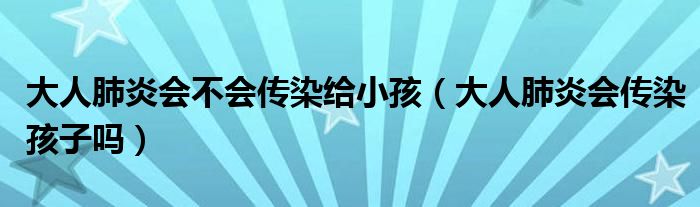 大人肺炎会不会传染给小孩（大人肺炎会传染孩子吗）